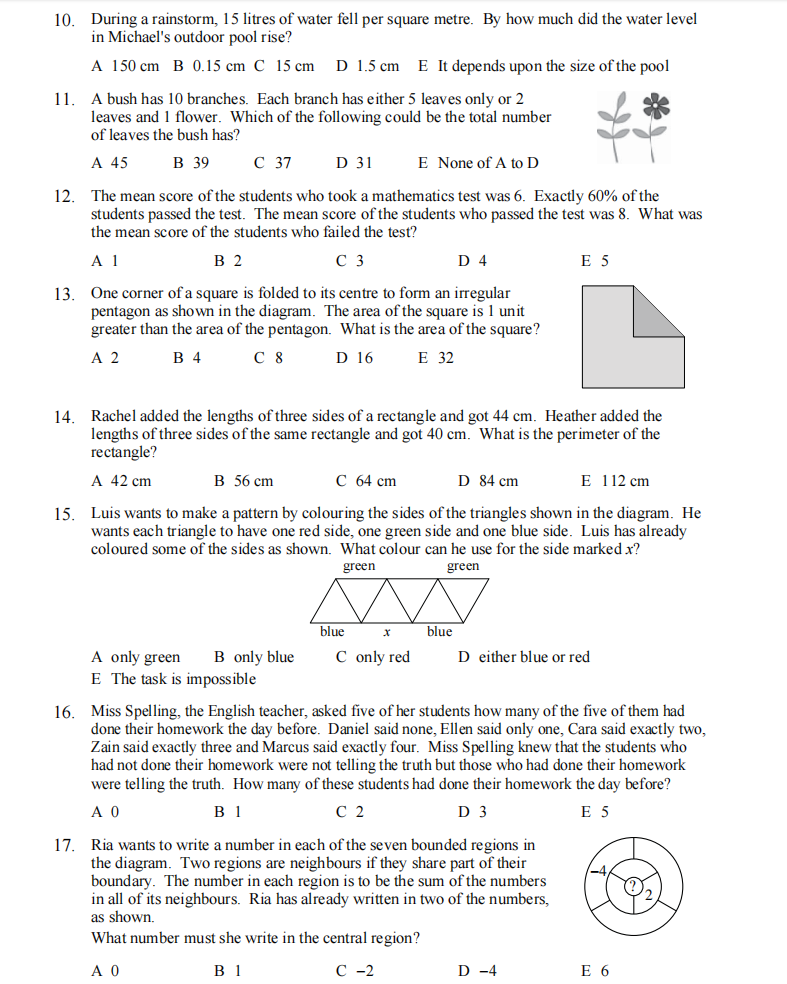 10. During a rainstorm, 15 litres of water fell per square metre. By how much did the water level in Michael's outdoor pool rise?

A 150 cm B 0.15 cm C 15 cm D 1.5 cm E It depends upon the size of the pool

11. A bush has 10 branches. Each branch has either 5 leaves only or 2 leaves and 1 flower. Which of the following could be the total number of leaves the bush has?

A 45 B 39 C 37 D 31 E None of A to D

12. The mean score of the students who took a mathematics test was 6. Exactly 60% of the students passed the test. The mean score of the students who passed the test was 8. What was the mean score of the students who failed the test?

A 1 B 2 C 3 D 4 E 5

13. One corner of a square is folded to its centre to form an irregular pentagon as shown in the diagram. The area of the square is 1 unit greater than the area of the pentagon. What is the area of the square?

A 2 B 4 C 8 D 16 E 32

14. Rachel added the lengths of three sides of a rectangle and got 44 cm. Heather added the lengths of three sides of the same rectangle and got 40 cm. What is the perimeter of the rectangle?

A 42 cm B 56 cm C 64 cm D 84 cm E 112 cm

15. Luis wants to make a pattern by colouring the sides of the triangles shown in the diagram. He wants each triangle to have one red side, one green side and one blue side. Luis has already coloured some of the sides as shown. What colour can he use for the side marked $x$?

green green

blue $x$ blue

A only green B only blue C only red D either blue or red
E The task is impossible

16. Miss Spelling, the English teacher, asked five of her students how many of the five of them had done their homework the day before. Daniel said none, Ellen said only one, Cara said exactly two, Zain said exactly three and Marcus said exactly four. Miss Spelling knew that the students who had not done their homework were not telling the truth but those who had done their homework were telling the truth. How many of these students had done their homework the day before?

A 0 B 1 C 2 D 3 E 5

17. Ria wants to write a number in each of the seven bounded regions in the diagram. Two regions are neighbours if they share part of their boundary. The number in each region is to be the sum of the numbers in all of its neighbours. Ria has already written in two of the numbers, as shown.
What number must she write in the central region?

$-4$ ? 2

A 0 B 1 C $-2$ D $-4$ E 6